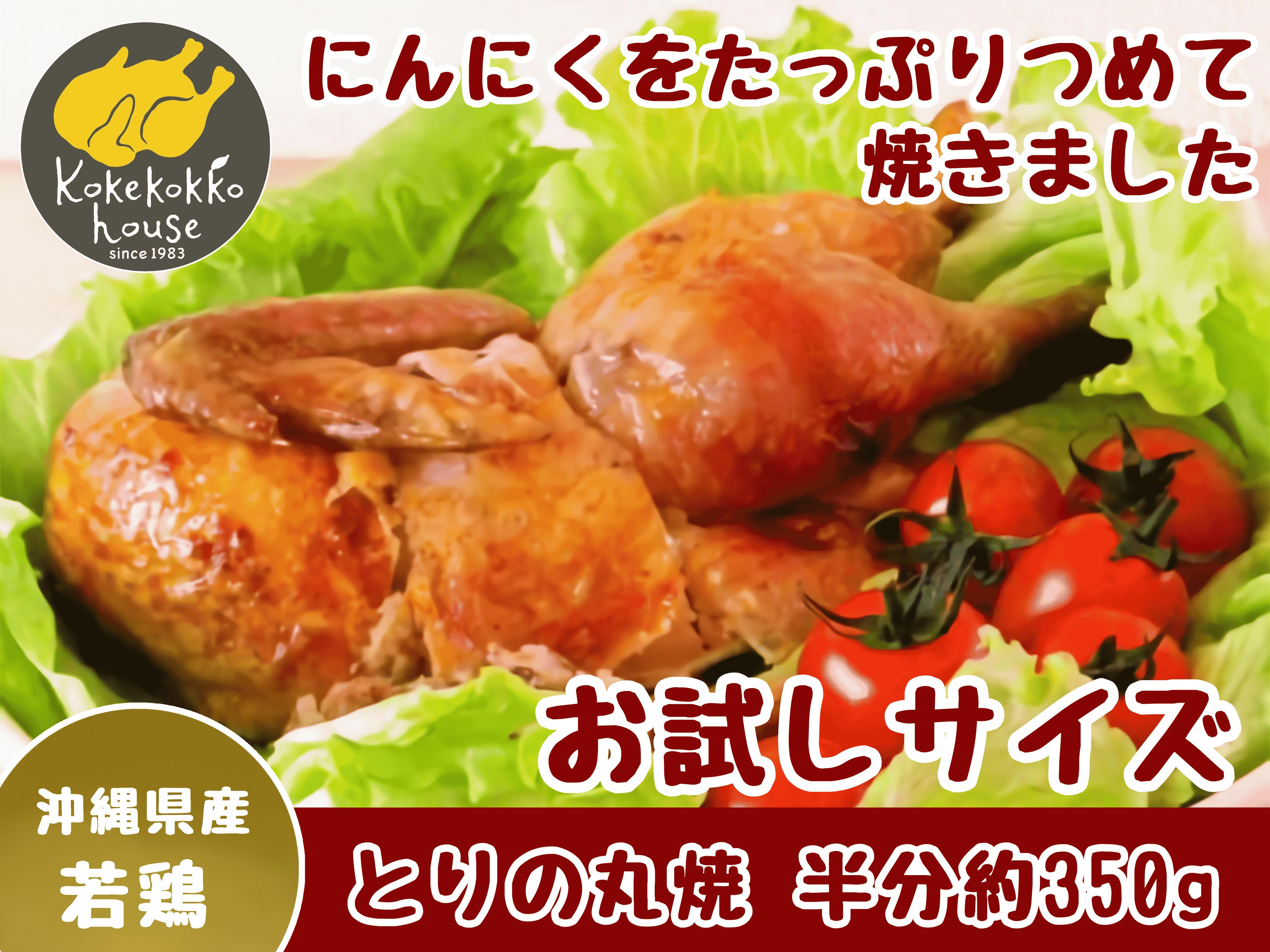 Kokekokko house
since 1983

にんにくをたっぷりつめて
焼きました

お試しサイズ

沖縄県産
若鶏

とりの丸焼 半分約350g